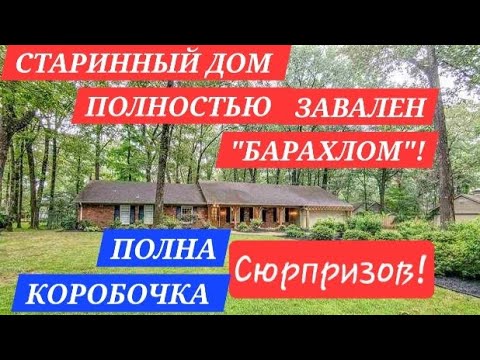 СТАРИННЫЙ ДОМ
ПОЛНОСТЬЮ ЗАВАЛЕН
"БАРАХЛОМ"!

ПОЛНА
КОРОБОЧКА
Сюрпризов!